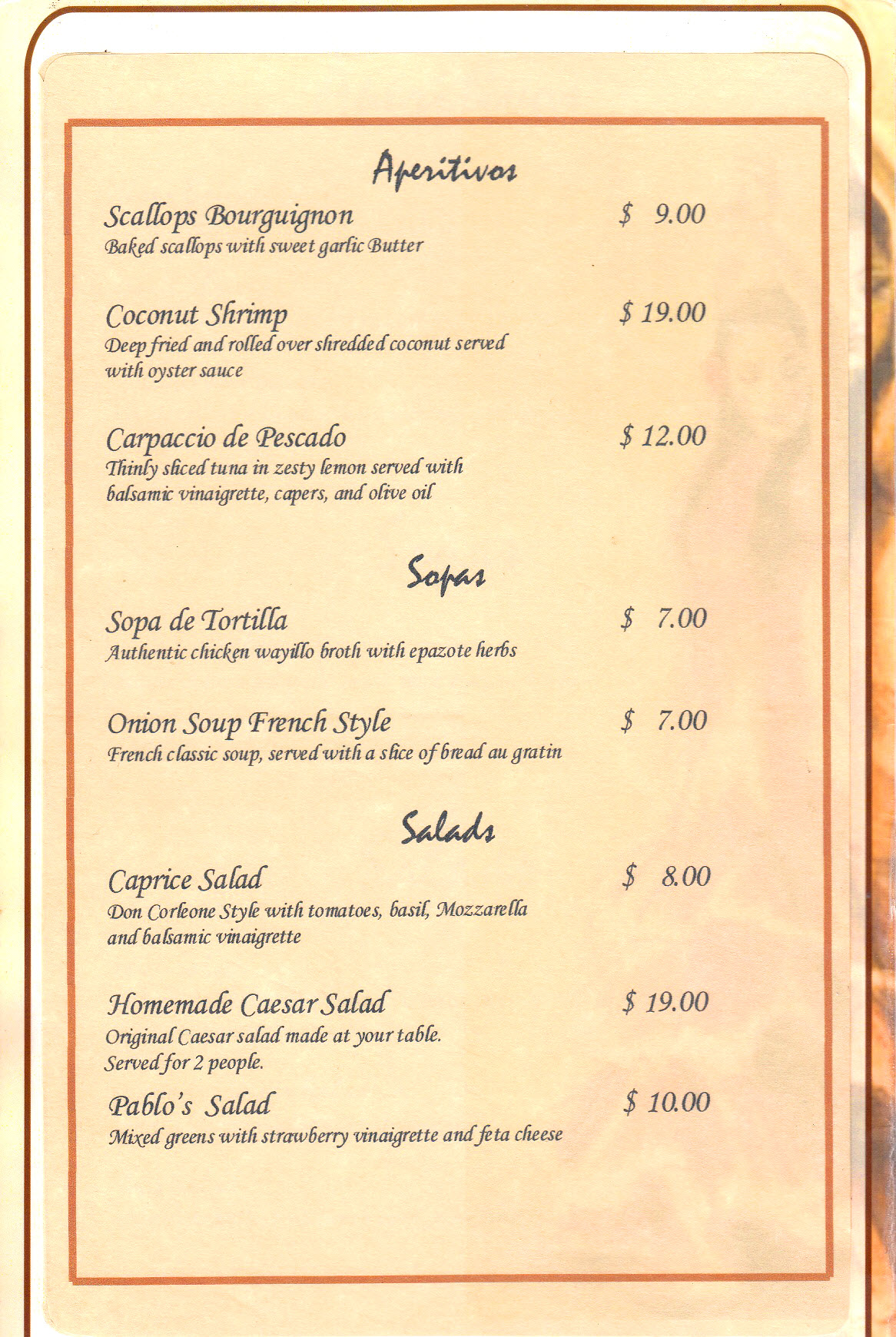 Aperitivos

Scallops Bourguignon $ 9.00
Baked scallops with sweet garlic Butter

Coconut Shrimp $ 19.00
Deep fried and rolled over shredded coconut served with oyster sauce

Carpaccio de Pescado $ 12.00
Thinly sliced tuna in zesty lemon served with balsamic vinaigrette, capers, and olive oil

Sopas

Sopa de Tortilla $ 7.00
Authentic chicken wayillo broth with epazote herbs

Onion Soup French Style $ 7.00
French classic soup, served with a slice of bread au gratin

Salads

Caprice Salad $ 8.00
Don Corleone Style with tomatoes, basil, Mozzarella and balsamic vinaigrette

Homemade Caesar Salad $ 19.00
Original Caesar salad made at your table. Served for 2 people.

Pablo's Salad $ 10.00
Mixed greens with strawberry vinaigrette and feta cheese